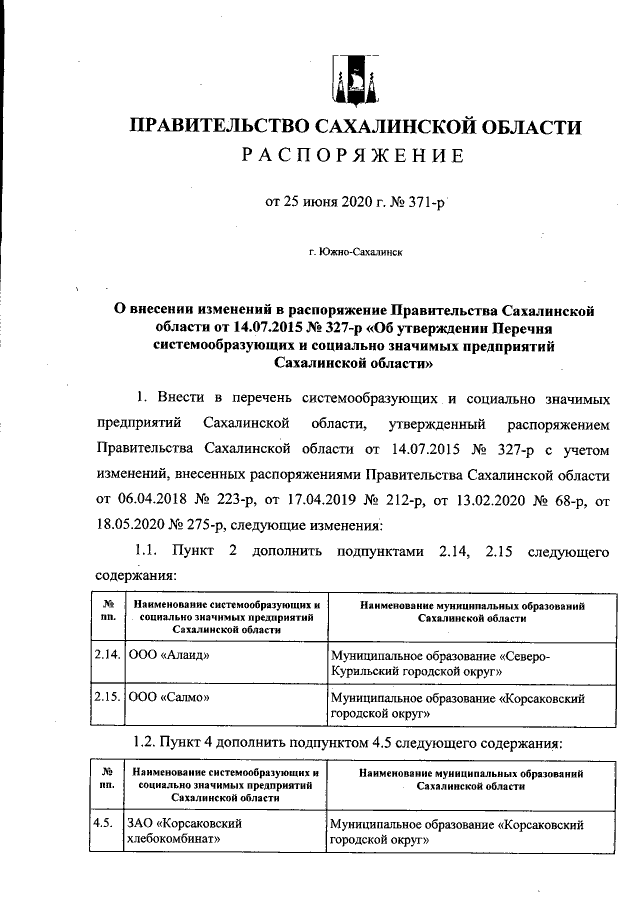 ПРАВИТЕЛЬСТВО САХАЛИНСКОЙ ОБЛАСТИ
РАСПОРЯЖЕНИЕ

от 25 июня 2020 г. № 371-р

г. Южно-Сахалинск

О внесении изменений в распоряжение Правительства Сахалинской области от 14.07.2015 № 327-р «Об утверждении Перечня системообразующих и социально значимых предприятий Сахалинской области»

1. Внести в перечень системообразующих и социально значимых предприятий Сахалинской области, утвержденный распоряжением Правительства Сахалинской области от 14.07.2015 № 327-р с учетом изменений, внесенных распоряжениями Правительства Сахалинской области от 06.04.2018 № 223-р, от 17.04.2019 № 212-р, от 13.02.2020 № 68-р, от 18.05.2020 № 275-р, следующие изменения:

1.1. Пункт 2 дополнить подпунктами 2.14, 2.15 следующего содержания:

| № пп. | Наименование системообразующих и социально значимых предприятий Сахалинской области | Наименование муниципальных образований Сахалинской области |
|---|---|---|
| 2.14. | ООО «Алаид» | Муниципальное образование «Северо-Курильский городской округ» |
| 2.15. | ООО «Салмо» | Муниципальное образование «Корсаковский городской округ» |

1.2. Пункт 4 дополнить подпунктом 4.5 следующего содержания:

| № пп. | Наименование системообразующих и социально значимых предприятий Сахалинской области | Наименование муниципальных образований Сахалинской области |
|---|---|---|
| 4.5. | ЗАО «Корсаковский хлебокомбинат» | Муниципальное образование «Корсаковский городской округ» |